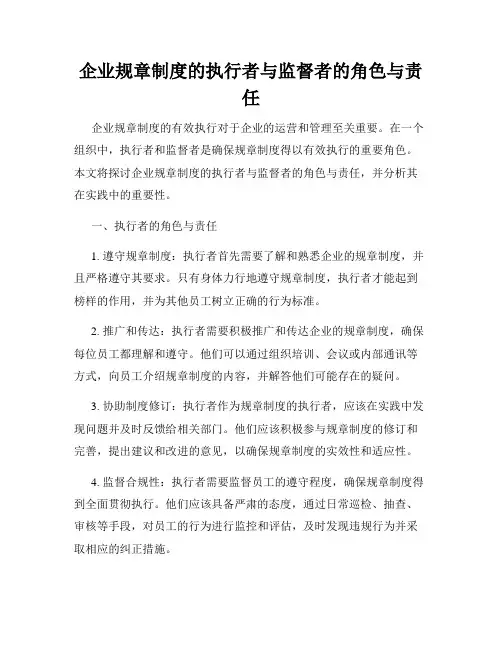 企业规章制度的执行者与监督者的角色与责任

企业规章制度的有效执行对于企业的运营和管理至关重要。在一个组织中，执行者和监督者是确保规章制度得以有效执行的重要角色。本文将探讨企业规章制度的执行者与监督者的角色与责任，并分析其在实践中的重要性。

一、执行者的角色与责任

1. 遵守规章制度：执行者首先需要了解和熟悉企业的规章制度，并且严格遵守其要求。只有身体力行地遵守规章制度，执行者才能起到榜样的作用，并为其他员工树立正确的行为标准。

2. 推广和传达：执行者需要积极推广和传达企业的规章制度，确保每位员工都理解和遵守。他们可以通过组织培训、会议或内部通讯等方式，向员工介绍规章制度的内容，并解答他们可能存在的疑问。

3. 协助制度修订：执行者作为规章制度的执行者，应该在实践中发现问题并及时反馈给相关部门。他们应该积极参与规章制度的修订和完善，提出建议和改进的意见，以确保规章制度的实效性和适应性。

4. 监督合规性：执行者需要监督员工的遵守程度，确保规章制度得到全面贯彻执行。他们应该具备严肃的态度，通过日常巡检、抽查、审核等手段，对员工的行为进行监控和评估，及时发现违规行为并采取相应的纠正措施。